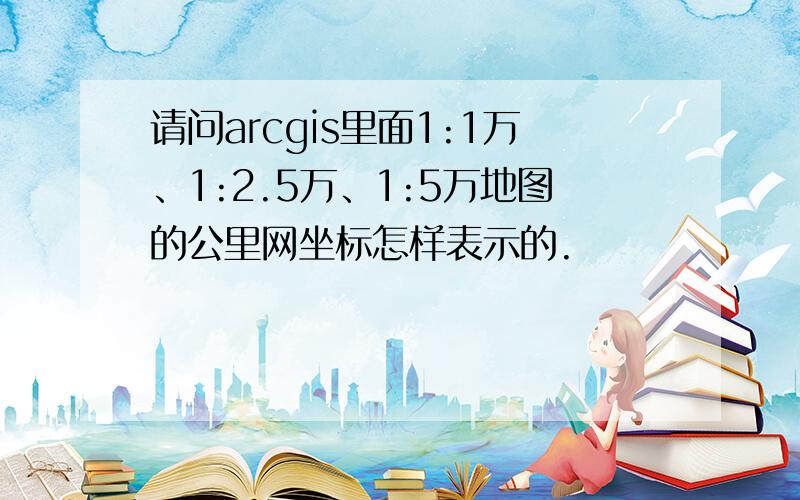 请问arcgis里面1:1万、1:2.5万、1:5万地图的公里网坐标怎样表示的.